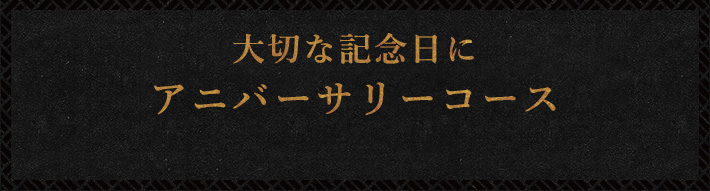 大切な記念日に
アニバーサリーコース